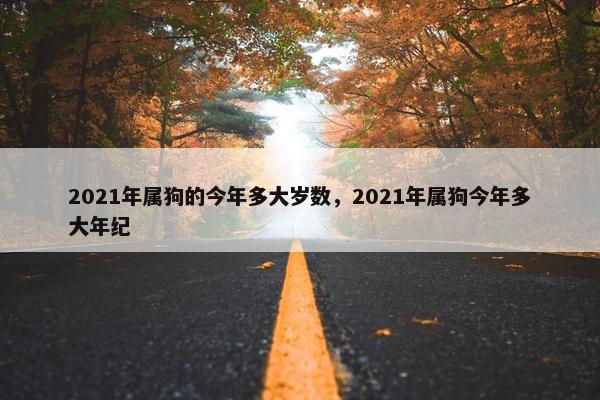 2021年属狗的今年多大岁数，2021年属狗今年多大年纪